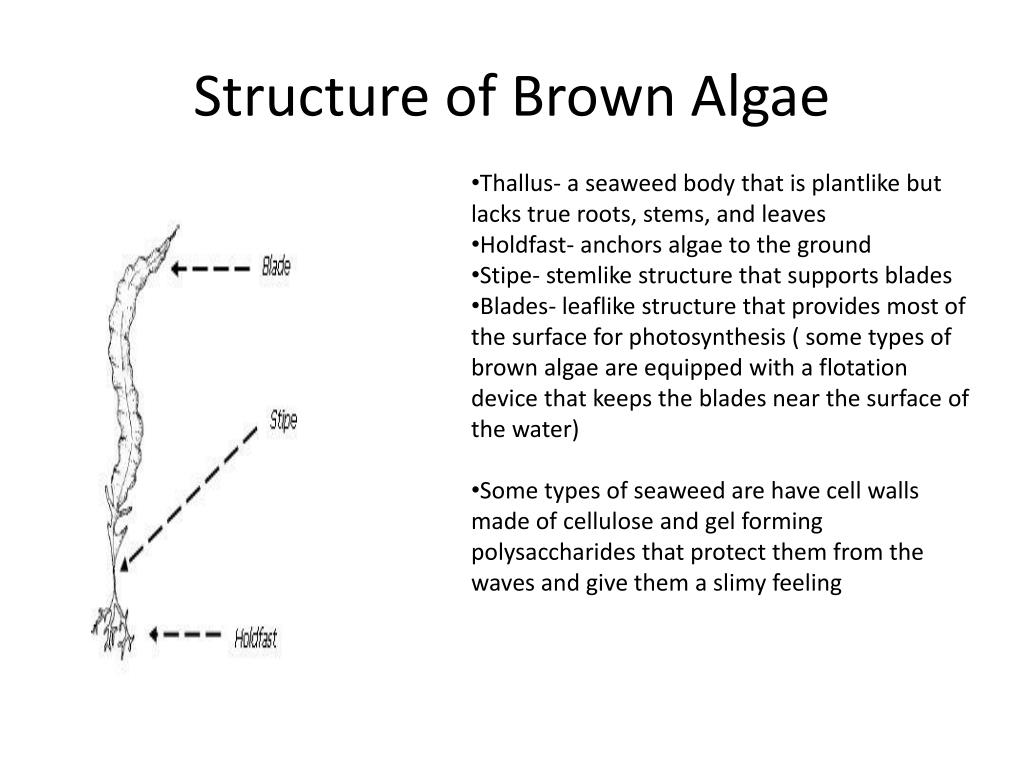 Structure of Brown Algae

Blade

Stipe

Holdfast

•Thallus- a seaweed body that is plantlike but lacks true roots, stems, and leaves
•Holdfast- anchors algae to the ground
•Stipe- stemlike structure that supports blades
•Blades- leaflike structure that provides most of the surface for photosynthesis ( some types of brown algae are equipped with a flotation device that keeps the blades near the surface of the water)

•Some types of seaweed are have cell walls made of cellulose and gel forming polysaccharides that protect them from the waves and give them a slimy feeling